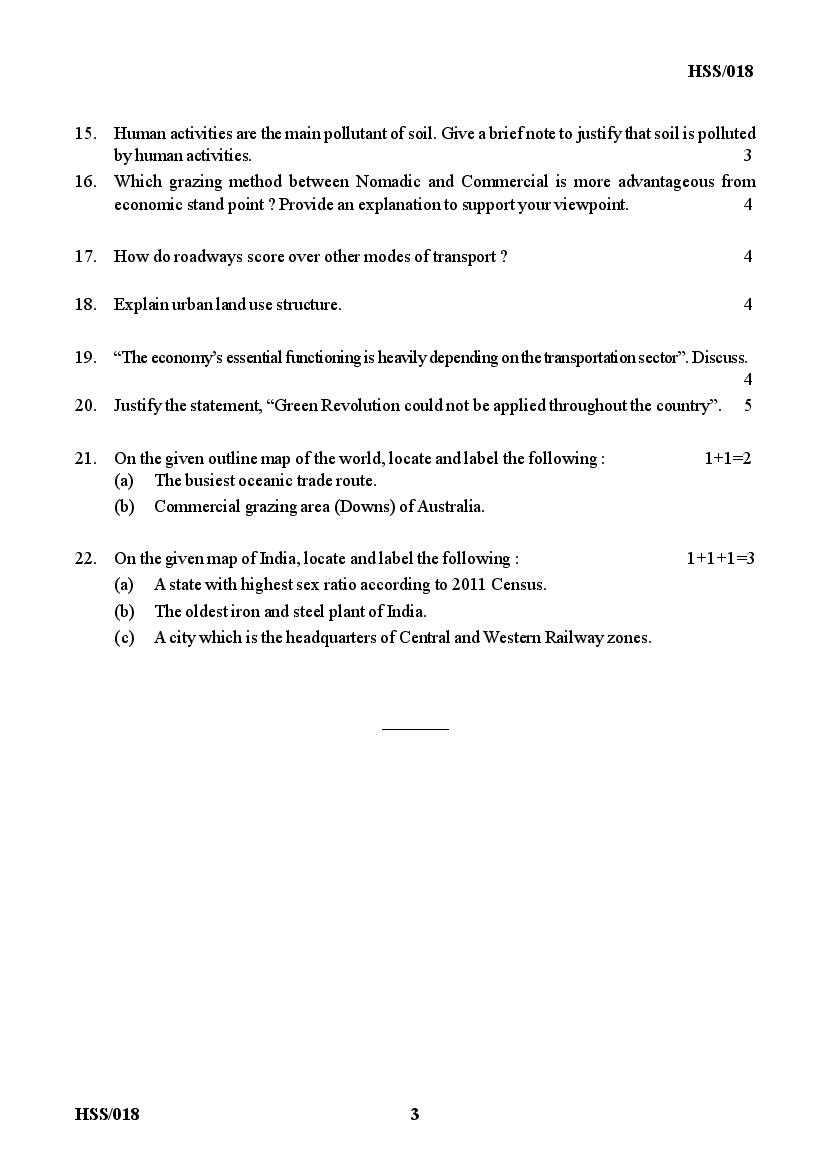 HSS/018

15. Human activities are the main pollutant of soil. Give a brief note to justify that soil is polluted by human activities. 3

16. Which grazing method between Nomadic and Commercial is more advantageous from economic stand point ? Provide an explanation to support your viewpoint. 4

17. How do roadways score over other modes of transport ? 4

18. Explain urban land use structure. 4

19. "The economy's essential functioning is heavily depending on the transportation sector". Discuss. 4

20. Justify the statement, "Green Revolution could not be applied throughout the country". 5

21. On the given outline map of the world, locate and label the following : 1+1=2
(a) The busiest oceanic trade route.
(b) Commercial grazing area (Downs) of Australia.

22. On the given map of India, locate and label the following : 1+1+1=3
(a) A state with highest sex ratio according to 2011 Census.
(b) The oldest iron and steel plant of India.
(c) A city which is the headquarters of Central and Western Railway zones.

HSS/018 3